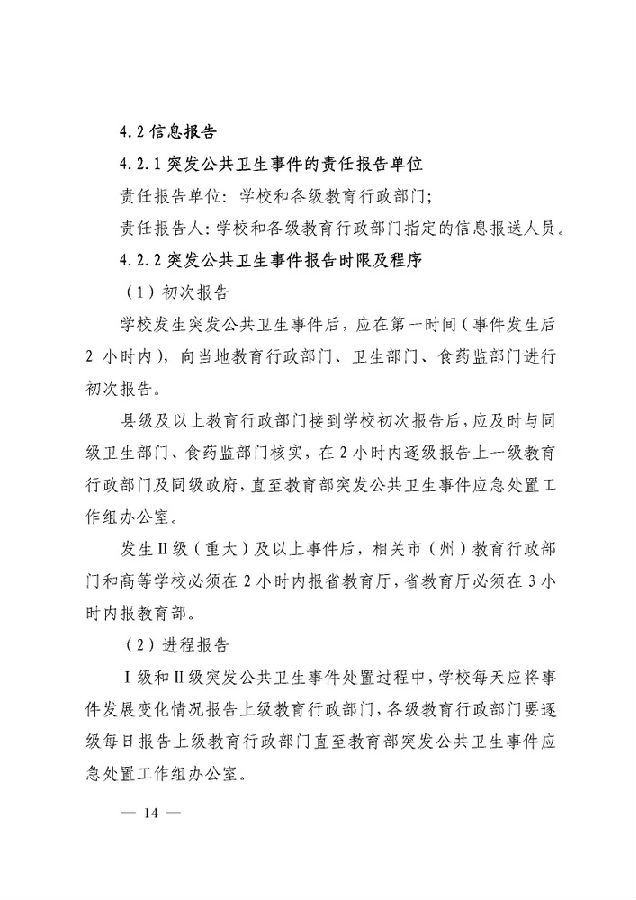 4.2 信息报告

4.2.1 突发公共卫生事件的责任报告单位

责任报告单位：学校和各级教育行政部门；

责任报告人：学校和各级教育行政部门指定的信息报送人员。

4.2.2 突发公共卫生事件报告时限及程序

（1）初次报告

学校发生突发公共卫生事件后，应在第一时间（事件发生后2小时内），向当地教育行政部门、卫生部门、食药监部门进行初次报告。

县级及以上教育行政部门接到学校初次报告后，应及时与同级卫生部门、食药监部门核实，在2小时内逐级报告上一级教育行政部门及同级政府，直至教育部突发公共卫生事件应急处置工作组办公室。

发生Ⅱ级（重大）及以上事件后，相关市（州）教育行政部门和高等学校必须在2小时内报省教育厅，省教育厅必须在3小时内报教育部。

（2）进程报告

Ⅰ级和Ⅱ级突发公共卫生事件处置过程中，学校每天应将事件发展变化情况报告上级教育行政部门，各级教育行政部门要逐级每日报告上级教育行政部门直至教育部突发公共卫生事件应急处置工作组办公室。

— 14 —